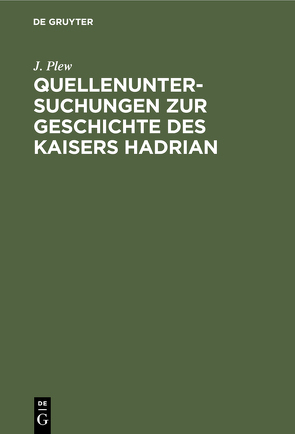 DE GRUYTER

J. Plew

QUELLENUNTERSUCHUNGEN ZUR GESCHICHTE DES KAISERS HADRIAN

DE G